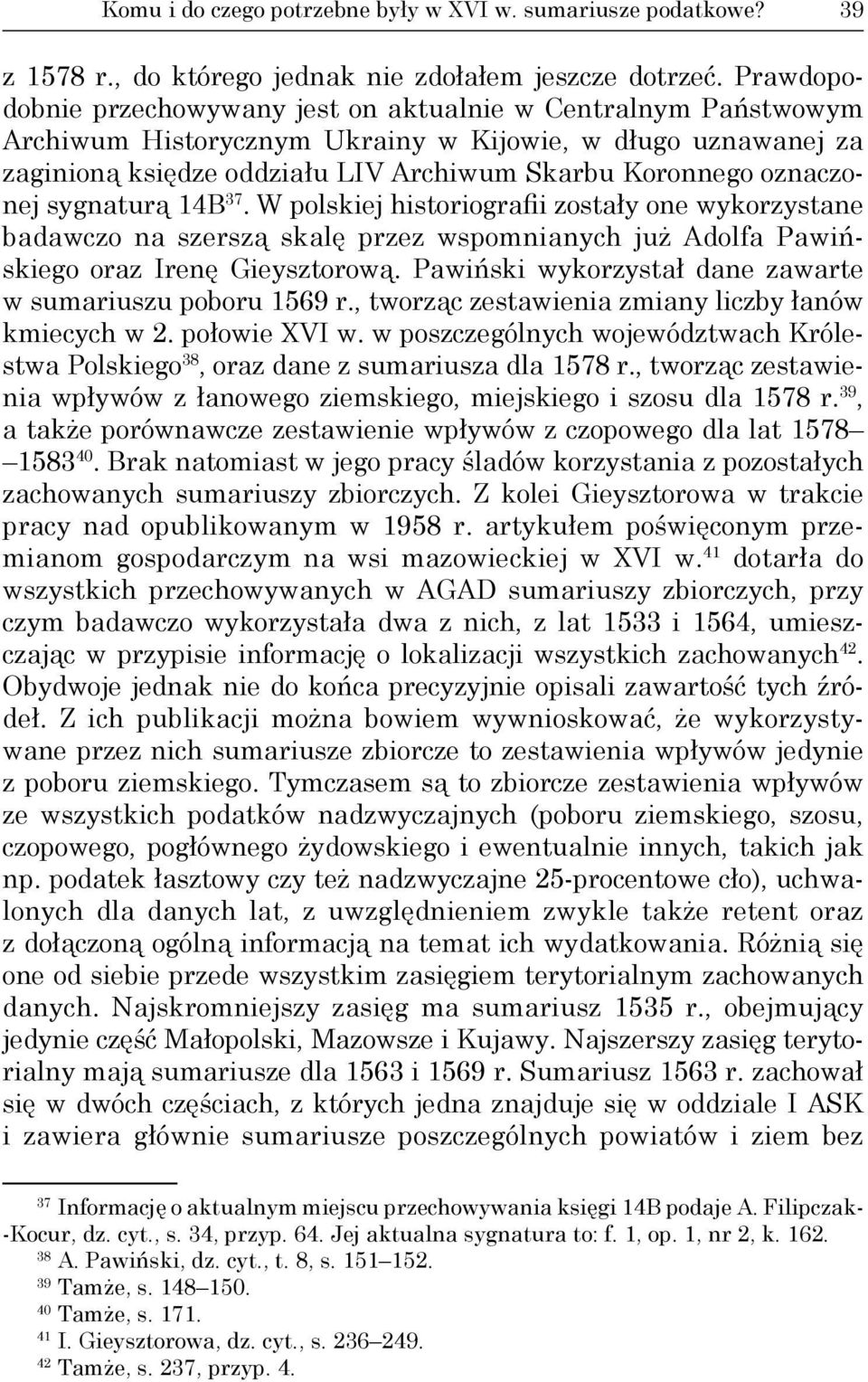 Komu i do czego potrzebne były w XVI w. sumariusze podatkowe? 39

z 1578 r., do którego jednak nie zdołałem jeszcze dotrzeć. Prawdopodobnie przechowywany jest on aktualnie w Centralnym Państwowym Archiwum Historycznym Ukrainy w Kijowie, w długo uznawanej za zaginioną księdze oddziału LIV Archiwum Skarbu Koronnego oznaczonej sygnaturą 14B$^{37}$. W polskiej historiografii zostały one wykorzystane badawczo na szerszą skalę przez wspomnianych już Adolfa Pawińskiego oraz Irenę Gieysztorową. Pawiński wykorzystał dane zawarte w sumariuszu poboru 1569 r., tworząc zestawienia zmiany liczby łanów kmiecych w 2. połowie XVI w. w poszczególnych województwach Królestwa Polskiego$^{38}$, oraz dane z sumariusza dla 1578 r., tworząc zestawienia wpływów z łanowego ziemskiego, miejskiego i szosu dla 1578 r.$^{39}$, a także porównawcze zestawienie wpływów z czopowego dla lat 1578–1583$^{40}$. Brak natomiast w jego pracy śladów korzystania z pozostałych zachowanych sumariuszy zbiorczych. Z kolei Gieysztorowa w trakcie pracy nad opublikowanym w 1958 r. artykułem poświęconym przemianom gospodarczym na wsi mazowieckiej w XVI w.$^{41}$ dotarła do wszystkich przechowywanych w AGAD sumariuszy zbiorczych, przy czym badawczo wykorzystała dwa z nich, z lat 1533 i 1564, umieszczając w przypisie informację o lokalizacji wszystkich zachowanych$^{42}$. Obydwoje jednak nie do końca precyzyjnie opisali zawartość tych źródeł. Z ich publikacji można bowiem wywnioskować, że wykorzystywane przez nich sumariusze zbiorcze to zestawienia wpływów jedynie z poboru ziemskiego. Tymczasem są to zbiorcze zestawienia wpływów ze wszystkich podatków nadzwyczajnych (poboru ziemskiego, szosu, czopowego, pogłównego żydowskiego i ewentualnie innych, takich jak np. podatek łasztowy czy też nadzwyczajne 25-procentowe cło), uchwalonych dla danych lat, z uwzględnieniem zwykle także retent oraz z dołączoną ogólną informacją na temat ich wydatkowania. Różnią się one od siebie przede wszystkim zasięgiem terytorialnym zachowanych danych. Najskromniejszy zasięg ma sumariusz 1535 r., obejmujący jedynie część Małopolski, Mazowsze i Kujawy. Najszerszy zasięg terytorialny mają sumariusze dla 1563 i 1569 r. Sumariusz 1563 r. zachował się w dwóch częściach, z których jedna znajduje się w oddziale I ASK i zawiera głównie sumariusze poszczególnych powiatów i ziem bez

$^{37}$ Informację o aktualnym miejscu przechowywania księgi 14B podaje A. Filipczak-Kocur, dz. cyt., s. 34, przyp. 64. Jej aktualna sygnatura to: f. 1, op. 1, nr 2, k. 162.
$^{38}$ A. Pawiński, dz. cyt., t. 8, s. 151–152.
$^{39}$ Tamże, s. 148–150.
$^{40}$ Tamże, s. 171.
$^{41}$ I. Gieysztorowa, dz. cyt., s. 236–249.
$^{42}$ Tamże, s. 237, przyp. 4.